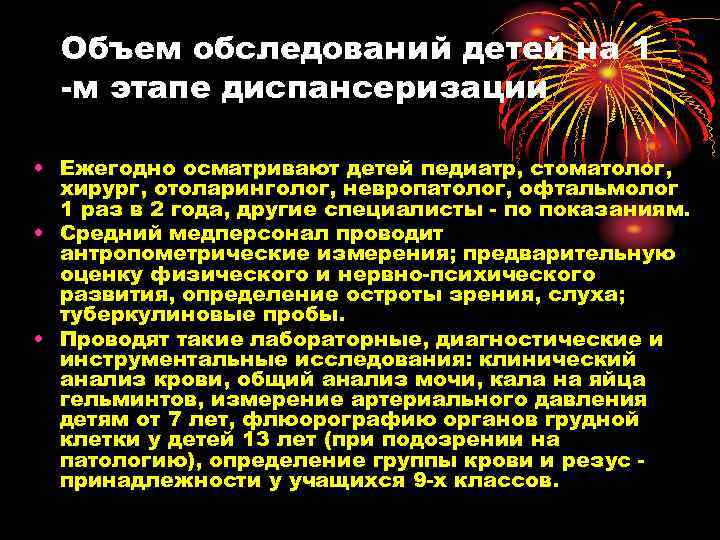 Объем обследований детей на 1 -м этапе диспансеризации

• Ежегодно осматривают детей педиатр, стоматолог, хирург, отоларинголог, невропатолог, офтальмолог 1 раз в 2 года, другие специалисты - по показаниям.
• Средний медперсонал проводит антропометрические измерения; предварительную оценку физического и нервно-психического развития, определение остроты зрения, слуха; туберкулиновые пробы.
• Проводят такие лабораторные, диагностические и инструментальные исследования: клинический анализ крови, общий анализ мочи, кала на яйца гельминтов, измерение артериального давления детям от 7 лет, флюорографию органов грудной клетки у детей 13 лет (при подозрении на патологию), определение группы крови и резус - принадлежности у учащихся 9-х классов.